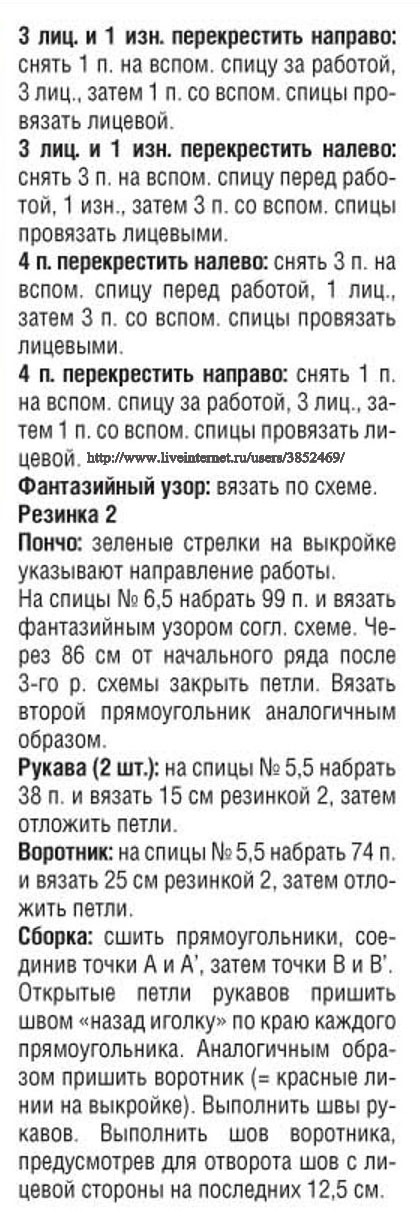 **3 лиц. и 1 изн. перекрестить направо:** снять 1 п. на вспом. спицу за работой, 3 лиц., затем 1 п. со вспом. спицы провязать лицевой.

**3 лиц. и 1 изн. перекрестить налево:** снять 3 п. на вспом. спицу перед работой, 1 изн., затем 3 п. со вспом. спицы провязать лицевыми.

**4 п. перекрестить налево:** снять 3 п. на вспом. спицу перед работой, 1 лиц., затем 3 п. со вспом. спицы провязать лицевыми.

**4 п. перекрестить направо:** снять 1 п. на вспом. спицу за работой, 3 лиц., затем 1 п. со вспом. спицы провязать лицевой. http://www.liveinternet.ru/users/3852469/

**Фантазийный узор:** вязать по схеме.

**Резинка 2**

**Пончо:** зеленые стрелки на выкройке указывают направление работы.

На спицы № 6,5 набрать 99 п. и вязать фантазийным узором согл. схеме. Через 86 см от начального ряда после 3-го р. схемы закрыть петли. Вязать второй прямоугольник аналогичным образом.

**Рукава (2 шт.):** на спицы № 5,5 набрать 38 п. и вязать 15 см резинкой 2, затем отложить петли.

**Воротник:** на спицы № 5,5 набрать 74 п. и вязать 25 см резинкой 2, затем отложить петли.

**Сборка:** сшить прямоугольники, соединив точки А и А', затем точки В и В'. Открытые петли рукавов пришить швом «назад иголку» по краю каждого прямоугольника. Аналогичным образом пришить воротник (= красные линии на выкройке). Выполнить швы рукавов. Выполнить шов воротника, предусмотрев для отворота шов с лицевой стороны на последних 12,5 см.